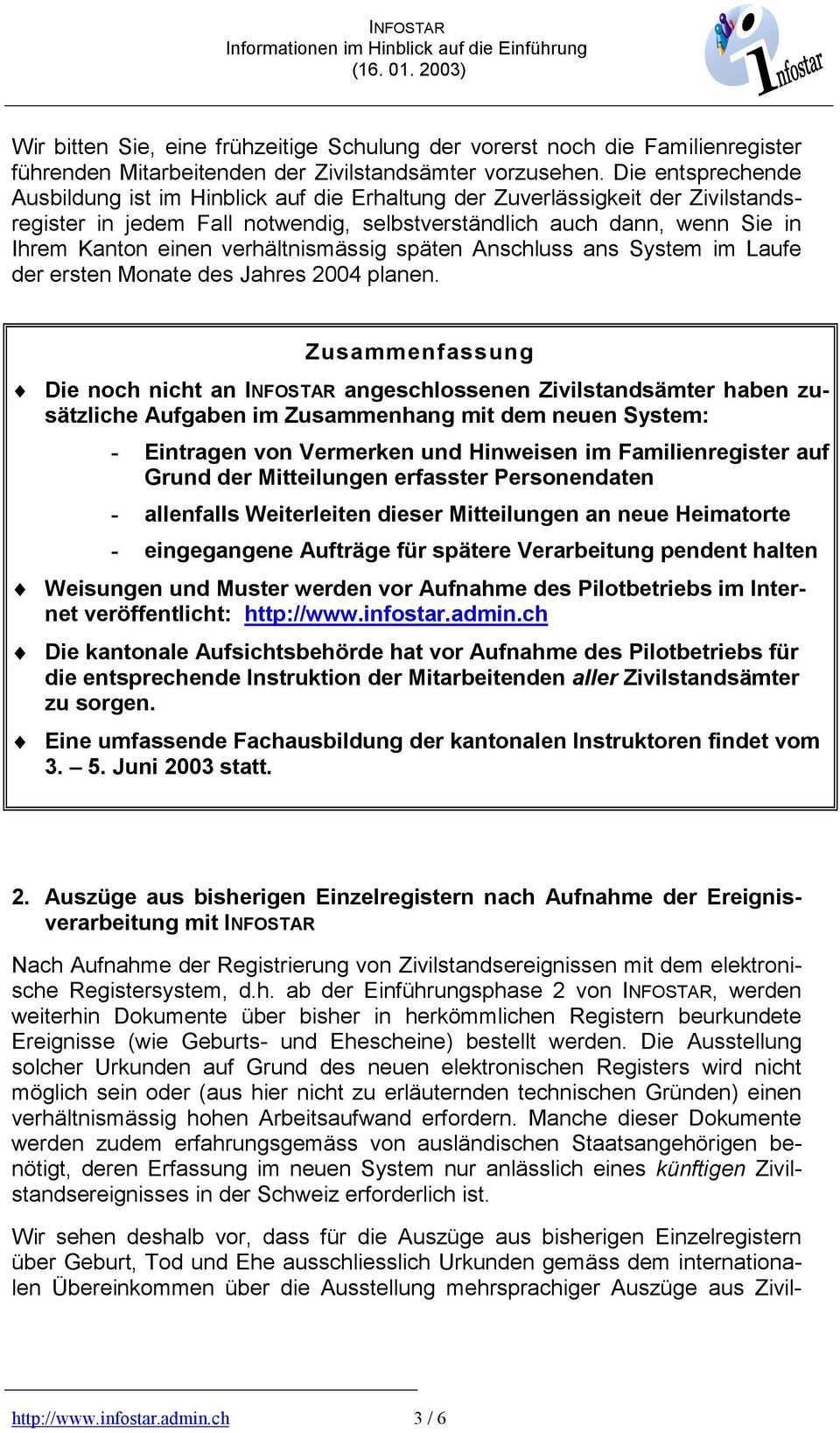 INFOSTAR
Informationen im Hinblick auf die Einführung
(16. 01. 2003)

Infostar

Wir bitten Sie, eine frühzeitige Schulung der vorerst noch die Familienregister führenden Mitarbeitenden der Zivilstandsämter vorzusehen. Die entsprechende Ausbildung ist im Hinblick auf die Erhaltung der Zuverlässigkeit der Zivilstandsregister in jedem Fall notwendig, selbstverständlich auch dann, wenn Sie in Ihrem Kanton einen verhältnismässig späten Anschluss ans System im Laufe der ersten Monate des Jahres 2004 planen.

Zusammenfassung

Die noch nicht an INFOSTAR angeschlossenen Zivilstandsämter haben zusätzliche Aufgaben im Zusammenhang mit dem neuen System:

- Eintragen von Vermerken und Hinweisen im Familienregister auf Grund der Mitteilungen erfasster Personendaten

- allenfalls Weiterleiten dieser Mitteilungen an neue Heimatorte

- eingegangene Aufträge für spätere Verarbeitung pendent halten

Weisungen und Muster werden vor Aufnahme des Pilotbetriebs im Internet veröffentlicht: http://www.infostar.admin.ch

Die kantonale Aufsichtsbehörde hat vor Aufnahme des Pilotbetriebs für die entsprechende Instruktion der Mitarbeitenden aller Zivilstandsämter zu sorgen.

Eine umfassende Fachausbildung der kantonalen Instruktoren findet vom 3. – 5. Juni 2003 statt.

2. Auszüge aus bisherigen Einzelregistern nach Aufnahme der Ereignisverarbeitung mit INFOSTAR

Nach Aufnahme der Registrierung von Zivilstandsereignissen mit dem elektronische Registersystem, d.h. ab der Einführungsphase 2 von INFOSTAR, werden weiterhin Dokumente über bisher in herkömmlichen Registern beurkundete Ereignisse (wie Geburts- und Ehescheine) bestellt werden. Die Ausstellung solcher Urkunden auf Grund des neuen elektronischen Registers wird nicht möglich sein oder (aus hier nicht zu erläuternden technischen Gründen) einen verhältnismässig hohen Arbeitsaufwand erfordern. Manche dieser Dokumente werden zudem erfahrungsgemäss von ausländischen Staatsangehörigen benötigt, deren Erfassung im neuen System nur anlässlich eines künftigen Zivilstandsereignisses in der Schweiz erforderlich ist.

Wir sehen deshalb vor, dass für die Auszüge aus bisherigen Einzelregistern über Geburt, Tod und Ehe ausschliesslich Urkunden gemäss dem internationalen Übereinkommen über die Ausstellung mehrsprachiger Auszüge aus Zivil-

http://www.infostar.admin.ch 3 / 6